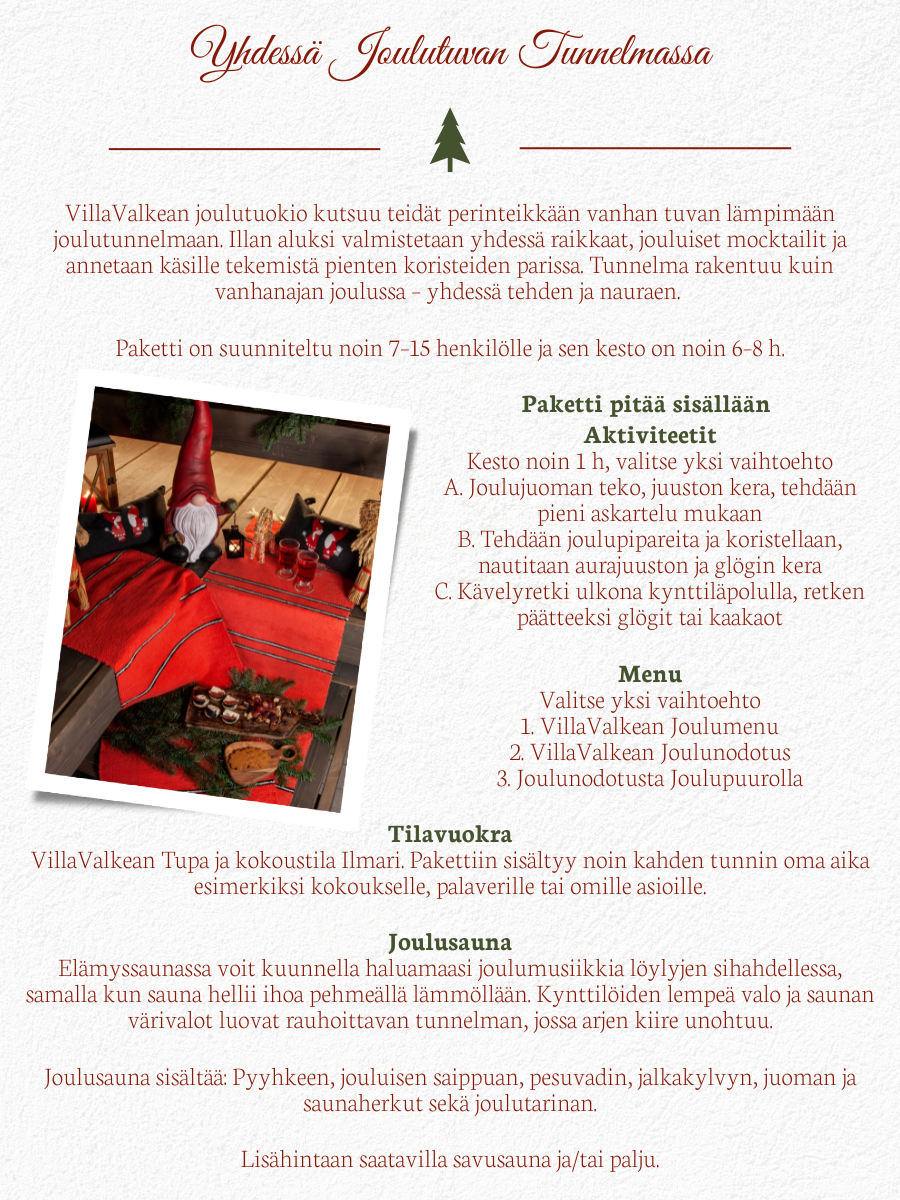 Yhdessä Joulutuvan Tunnelmassa

VillaValkean joulutuokio kutsuu teidät perinteikkään vanhan tuvan lämpimään joulutunnelmaan. Illan aluksi valmistetaan yhdessä raikkaat, jouluiset mocktailit ja annetaan käsille tekemistä pienten koristeiden parissa. Tunnelma rakentuu kuin vanhanajan joulussa – yhdessä tehden ja nauraen.

Paketti on suunniteltu noin 7–15 henkilölle ja sen kesto on noin 6–8 h.

Paketti pitää sisällään
Aktiviteetit
Kesto noin 1 h, valitse yksi vaihtoehto
A. Joulujuoman teko, juuston kera, tehdään pieni askartelu mukaan
B. Tehdään joulupipareita ja koristellaan, nautitaan aurajuuston ja glögin kera
C. Kävelyretki ulkona kynttiläpolulla, retken päätteeksi glögit tai kaakaot

Menu
Valitse yksi vaihtoehto
1. VillaValkean Joulumenu
2. VillaValkean Joulunodotus
3. Joulunodotusta Joulupuurolla

Tilavuokra
VillaValkean Tupa ja kokoustila Ilmari. Pakettiin sisältyy noin kahden tunnin oma aika esimerkiksi kokoukselle, palaverille tai omille asioille.

Joulusauna
Elämyssaunassa voit kuunnella haluamaasi joulumusiikkia löylyjen sihahdellessa, samalla kun sauna hellii ihoa pehmeällä lämmöllään. Kynttilöiden lempeä valo ja saunan värivalot luovat rauhoittavan tunnelman, jossa arjen kiire unohtuu.

Joulusauna sisältää: Pyyhkeen, jouluisen saippuan, pesuvadin, jalkakylvyn, juoman ja saunaherkut sekä joulutarinan.

Lisähintaan saatavilla savusauna ja/tai palju.